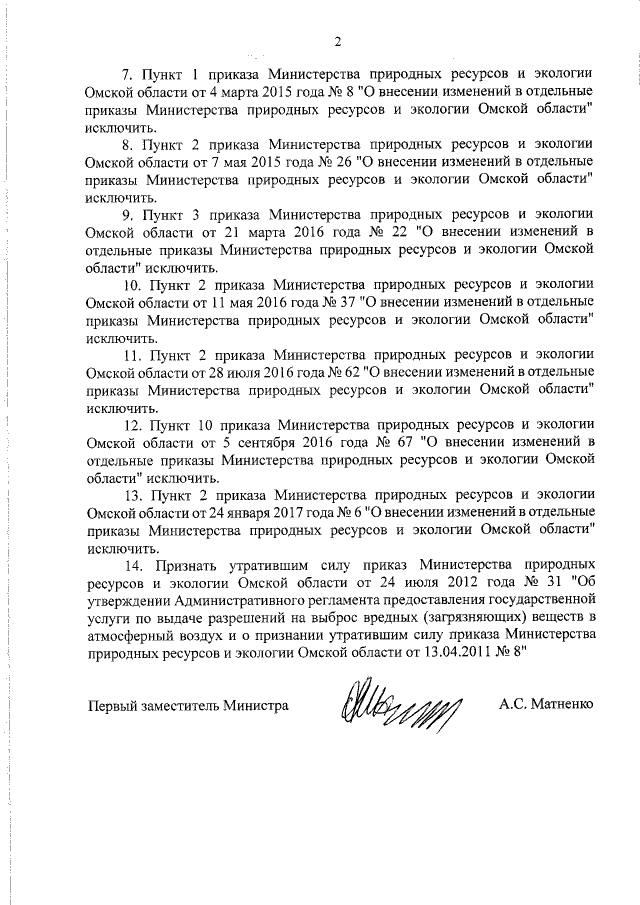 2

7. Пункт 1 приказа Министерства природных ресурсов и экологии Омской области от 4 марта 2015 года № 8 "О внесении изменений в отдельные приказы Министерства природных ресурсов и экологии Омской области" исключить.

8. Пункт 2 приказа Министерства природных ресурсов и экологии Омской области от 7 мая 2015 года № 26 "О внесении изменений в отдельные приказы Министерства природных ресурсов и экологии Омской области" исключить.

9. Пункт 3 приказа Министерства природных ресурсов и экологии Омской области от 21 марта 2016 года № 22 "О внесении изменений в отдельные приказы Министерства природных ресурсов и экологии Омской области" исключить.

10. Пункт 2 приказа Министерства природных ресурсов и экологии Омской области от 11 мая 2016 года № 37 "О внесении изменений в отдельные приказы Министерства природных ресурсов и экологии Омской области" исключить.

11. Пункт 2 приказа Министерства природных ресурсов и экологии Омской области от 28 июля 2016 года № 62 "О внесении изменений в отдельные приказы Министерства природных ресурсов и экологии Омской области" исключить.

12. Пункт 10 приказа Министерства природных ресурсов и экологии Омской области от 5 сентября 2016 года № 67 "О внесении изменений в отдельные приказы Министерства природных ресурсов и экологии Омской области" исключить.

13. Пункт 2 приказа Министерства природных ресурсов и экологии Омской области от 24 января 2017 года № 6 "О внесении изменений в отдельные приказы Министерства природных ресурсов и экологии Омской области" исключить.

14. Признать утратившим силу приказ Министерства природных ресурсов и экологии Омской области от 24 июля 2012 года № 31 "Об утверждении Административного регламента предоставления государственной услуги по выдаче разрешений на выброс вредных (загрязняющих) веществ в атмосферный воздух и о признании утратившим силу приказа Министерства природных ресурсов и экологии Омской области от 13.04.2011 № 8"

Первый заместитель Министра А.С. Матненко